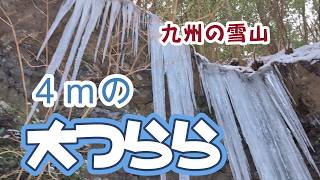 九州の雪山

４ｍの

大つらら